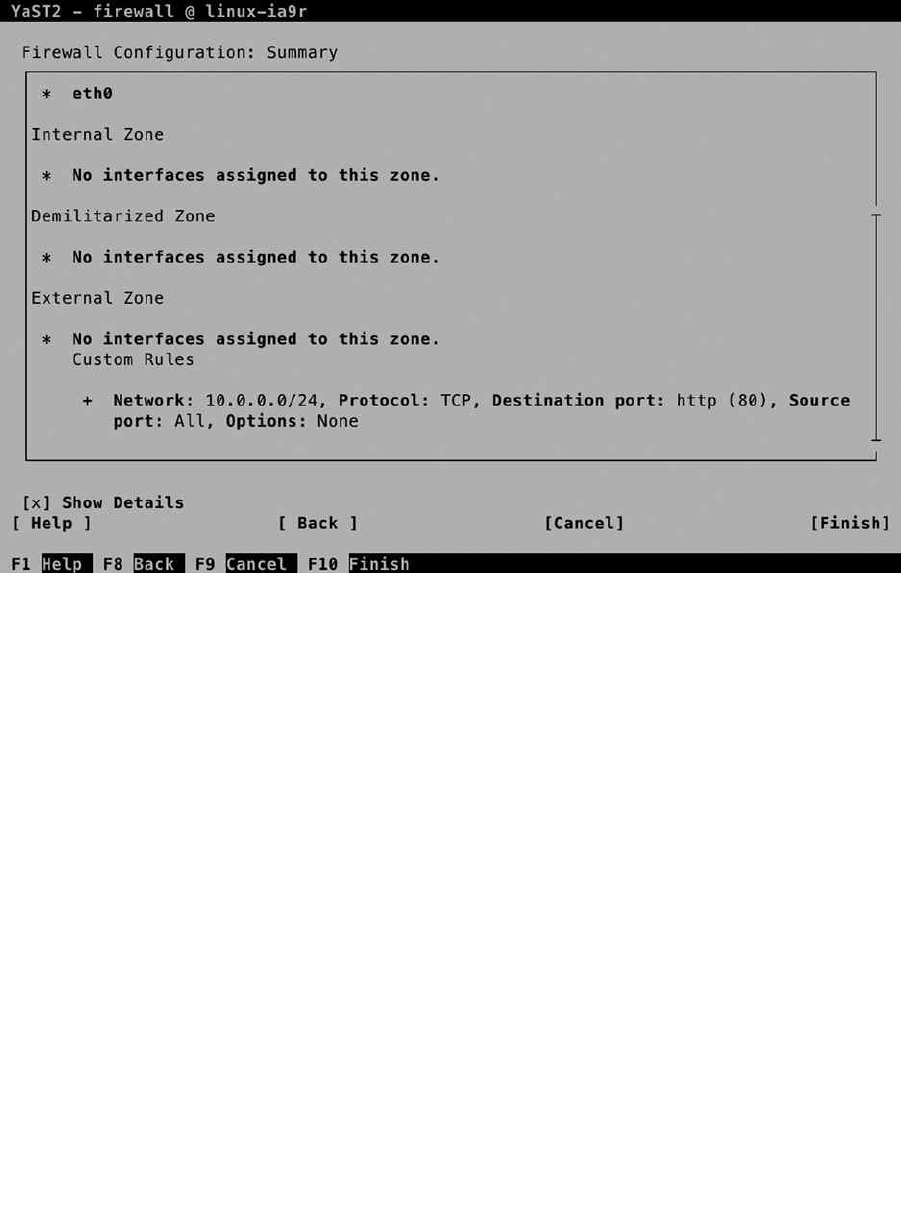 YaST2 - firewall @ linux-ia9r

Firewall Configuration: Summary

* eth0

Internal Zone

* No interfaces assigned to this zone.

Demilitarized Zone

* No interfaces assigned to this zone.

External Zone

* No interfaces assigned to this zone.
Custom Rules

+ Network: 10.0.0.0/24, Protocol: TCP, Destination port: http (80), Source port: All, Options: None

[x] Show Details
[ Help ] [ Back ] [Cancel] [Finish]

F1 Help F8 Back F9 Cancel F10 Finish